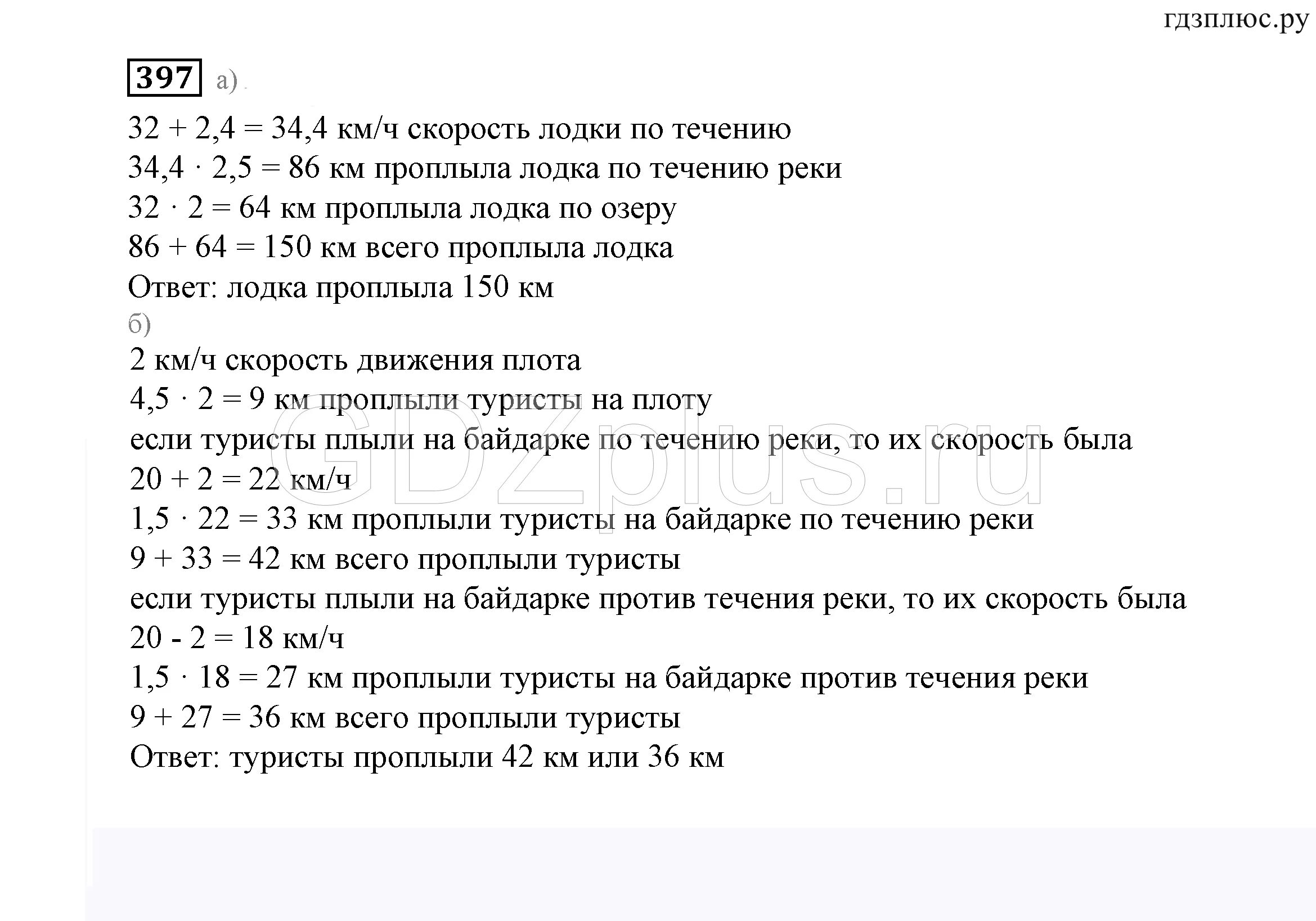 гдзплюс.ру

397 а)

$32 + 2,4 = 34,4$ км/ч скорость лодки по течению
$34,4 \cdot 2,5 = 86$ км проплыла лодка по течению реки
$32 \cdot 2 = 64$ км проплыла лодка по озеру
$86 + 64 = 150$ км всего проплыла лодка
Ответ: лодка проплыла 150 км

б)
2 км/ч скорость движения плота
$4,5 \cdot 2 = 9$ км проплыли туристы на плоту
если туристы плыли на байдарке по течению реки, то их скорость была
$20 + 2 = 22$ км/ч
$1,5 \cdot 22 = 33$ км проплыли туристы на байдарке по течению реки
$9 + 33 = 42$ км всего проплыли туристы
если туристы плыли на байдарке против течения реки, то их скорость была
$20 - 2 = 18$ км/ч
$1,5 \cdot 18 = 27$ км проплыли туристы на байдарке против течения реки
$9 + 27 = 36$ км всего проплыли туристы
Ответ: туристы проплыли 42 км или 36 км

GDZplus.ru